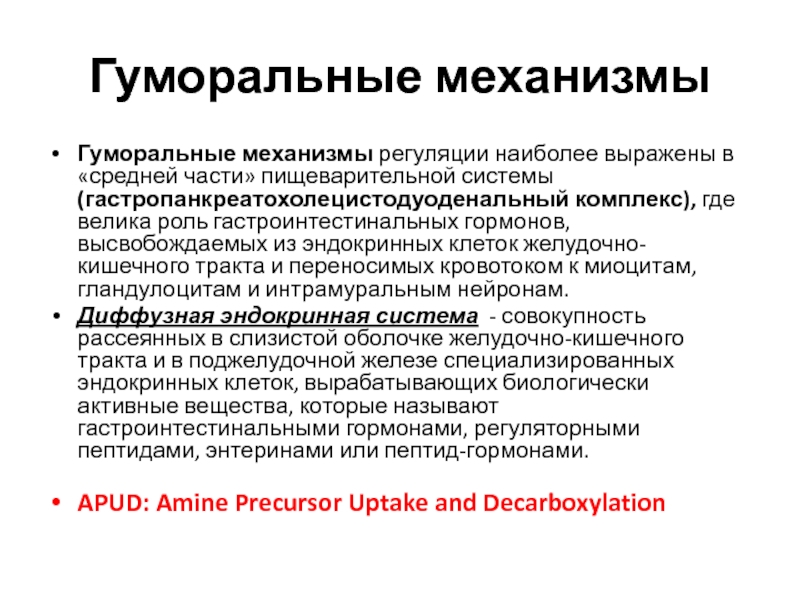 Гуморальные механизмы

• Гуморальные механизмы регуляции наиболее выражены в «средней части» пищеварительной системы (гастропанкреатохолецистодуоденальный комплекс), где велика роль гастроинтестинальных гормонов, высвобождаемых из эндокринных клеток желудочно-кишечного тракта и переносимых кровотоком к миоцитам, гландулоцитам и интрамуральным нейронам.
• Диффузная эндокринная система - совокупность рассеянных в слизистой оболочке желудочно-кишечного тракта и в поджелудочной железе специализированных эндокринных клеток, вырабатывающих биологически активные вещества, которые называют гастроинтестинальными гормонами, регуляторными пептидами, энтеринами или пептид-гормонами.

• APUD: Amine Precursor Uptake and Decarboxylation